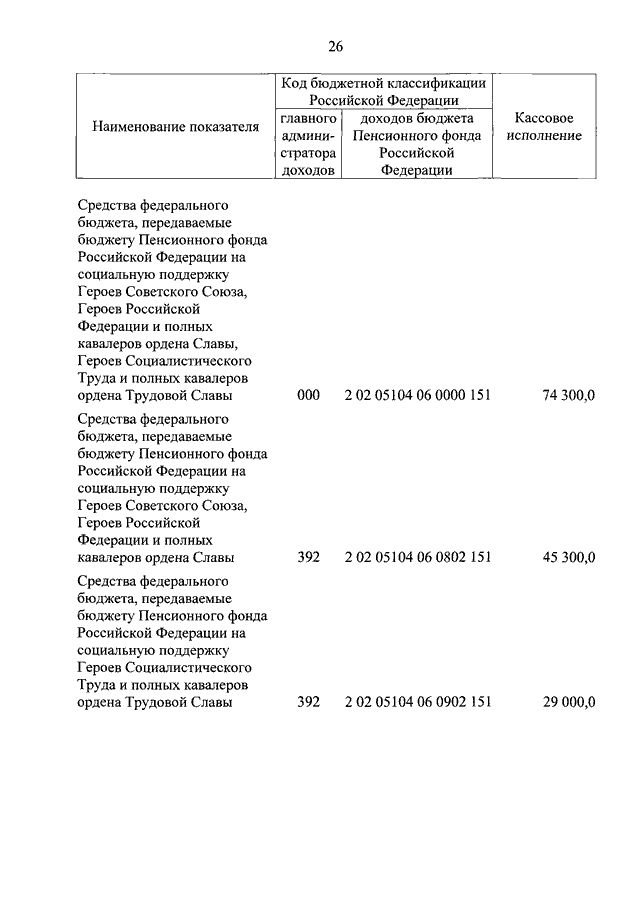 26

| Наименование показателя | Код бюджетной классификации Российской Федерации: главного администратора доходов | Код бюджетной классификации Российской Федерации: доходов бюджета Пенсионного фонда Российской Федерации | Кассовое исполнение |
|---|---|---|---|
| Средства федерального бюджета, передаваемые бюджету Пенсионного фонда Российской Федерации на социальную поддержку Героев Советского Союза, Героев Российской Федерации и полных кавалеров ордена Славы, Героев Социалистического Труда и полных кавалеров ордена Трудовой Славы | 000 | 2 02 05104 06 0000 151 | 74 300,0 |
| Средства федерального бюджета, передаваемые бюджету Пенсионного фонда Российской Федерации на социальную поддержку Героев Советского Союза, Героев Российской Федерации и полных кавалеров ордена Славы | 392 | 2 02 05104 06 0802 151 | 45 300,0 |
| Средства федерального бюджета, передаваемые бюджету Пенсионного фонда Российской Федерации на социальную поддержку Героев Социалистического Труда и полных кавалеров ордена Трудовой Славы | 392 | 2 02 05104 06 0902 151 | 29 000,0 |